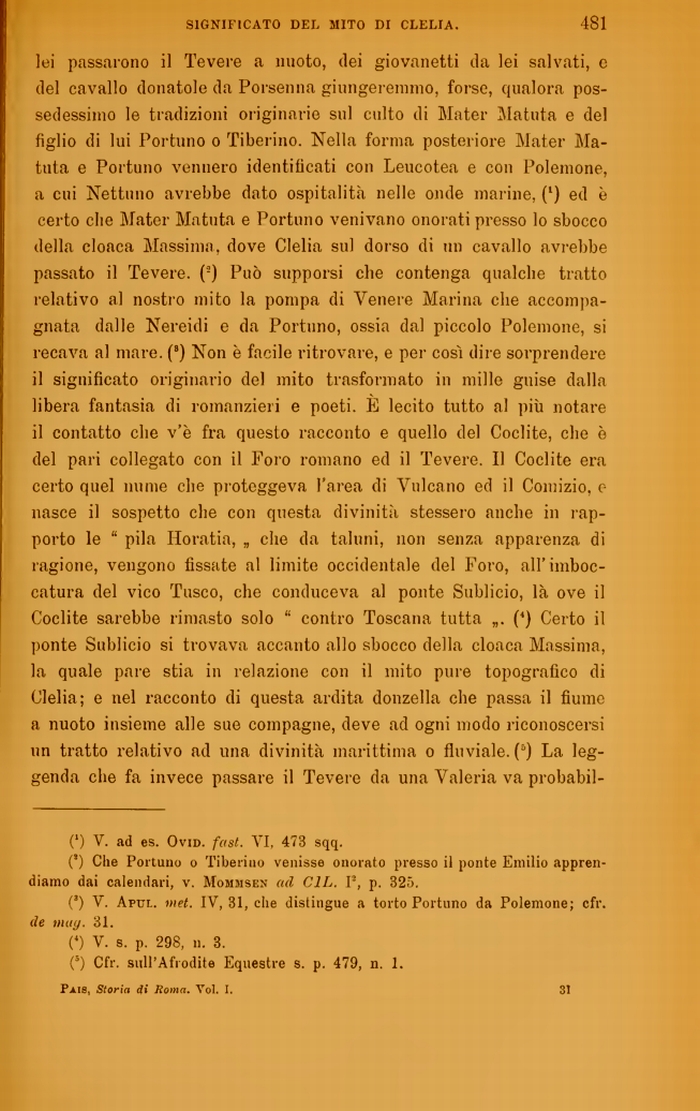 SIGNIFICATO DEL MITO DI CLELIA. 481

lei passarono il Tevere a nuoto, dei giovanetti da lei salvati, e del cavallo donatole da Porsenna giungeremmo, forse, qualora possedessimo le tradizioni originarie sul culto di Mater Matuta e del figlio di lui Portuno o Tiberino. Nella forma posteriore Mater Matuta e Portuno vennero identificati con Leucotea e con Polemone, a cui Nettuno avrebbe dato ospitalità nelle onde marine, ($^1$) ed è certo che Mater Matuta e Portuno venivano onorati presso lo sbocco della cloaca Massima, dove Clelia sul dorso di un cavallo avrebbe passato il Tevere. ($^2$) Può supporsi che contenga qualche tratto relativo al nostro mito la pompa di Venere Marina che accompagnata dalle Nereidi e da Portuno, ossia dal piccolo Polemone, si recava al mare. ($^3$) Non è facile ritrovare, e per così dire sorprendere il significato originario del mito trasformato in mille guise dalla libera fantasia di romanzieri e poeti. È lecito tutto al più notare il contatto che v'è fra questo racconto e quello del Coclite, che è del pari collegato con il Foro romano ed il Tevere. Il Coclite era certo quel nume che proteggeva l'area di Vulcano ed il Comizio, e nasce il sospetto che con questa divinità stessero anche in rapporto le " pila Horatia, „ che da taluni, non senza apparenza di ragione, vengono fissate al limite occidentale del Foro, all'imboccatura del vico Tusco, che conduceva al ponte Sublicio, là ove il Coclite sarebbe rimasto solo " contro Toscana tutta „. ($^4$) Certo il ponte Sublicio si trovava accanto allo sbocco della cloaca Massima, la quale pare stia in relazione con il mito pure topografico di Clelia; e nel racconto di questa ardita donzella che passa il fiume a nuoto insieme alle sue compagne, deve ad ogni modo riconoscersi un tratto relativo ad una divinità marittima o fluviale. ($^5$) La leggenda che fa invece passare il Tevere da una Valeria va probabil-

($^1$) V. ad es. Ovid. fast. VI, 473 sqq.
($^2$) Che Portuno o Tiberino venisse onorato presso il ponte Emilio apprendiamo dai calendari, v. Mommsen ad CIL. I$^2$, p. 325.
($^3$) V. Apul. met. IV, 31, che distingue a torto Portuno da Polemone; cfr. de mag. 31.
($^4$) V. s. p. 298, n. 3.
($^5$) Cfr. sull'Afrodite Equestre s. p. 479, n. 1.

Pais, Storia di Roma. Vol. I. 31